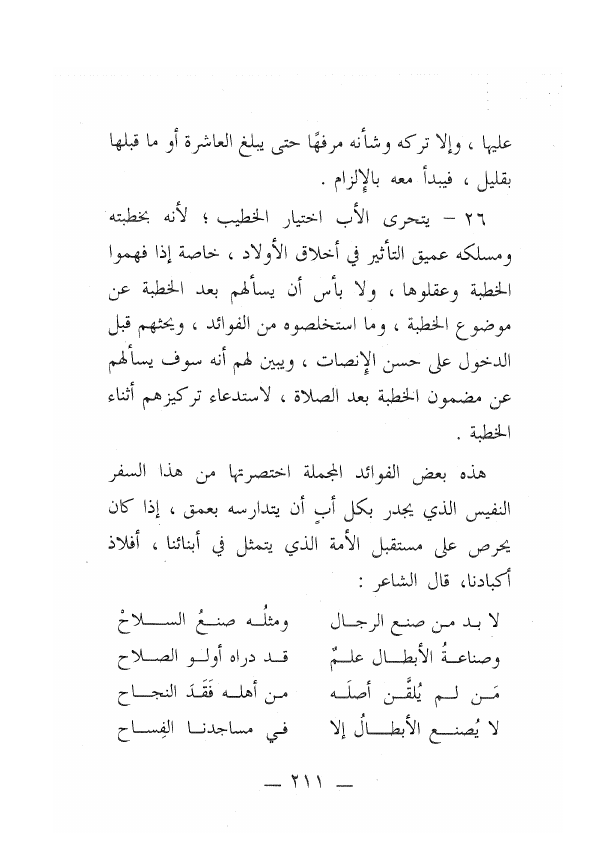 عليها ، وإلا تركه وشأنه مرفهًا حتى يبلغ العاشرة أو ما قبلها بقليل ، فيبدأ معه بالإلزام .

٢٦ – يتحرى الأب اختيار الخطيب ؛ لأنه بخطبته ومسلكه عميق التأثير في أخلاق الأولاد ، خاصة إذا فهموا الخطبة وعقلوها ، ولا بأس أن يسألهم بعد الخطبة عن موضوع الخطبة ، وما استخلصوه من الفوائد ، ويحثهم قبل الدخول على حسن الإنصات ، ويبين لهم أنه سوف يسألهم عن مضمون الخطبة بعد الصلاة ، لاستدعاء تركيزهم أثناء الخطبة .

هذه بعض الفوائد المجملة اختصرتها من هذا السفر النفيس الذي يجدر بكل أبٍ أن يتدارسه بعمق ، إذا كان يحرص على مستقبل الأمة الذي يتمثل في أبنائنا ، أفلاذ أكبادنا، قال الشاعر :

لا بد من صنع الرجال ومثلُه صنعُ السلاحْ
وصناعةُ الأبطال علمٌ قد دراه أولو الصلاح
مَن لم يُلقَّن أصلَه من أهله فَقَدَ النجاح
لا يُصنع الأبطالُ إلا في مساجدنا الفِساح

— ٢١١ —